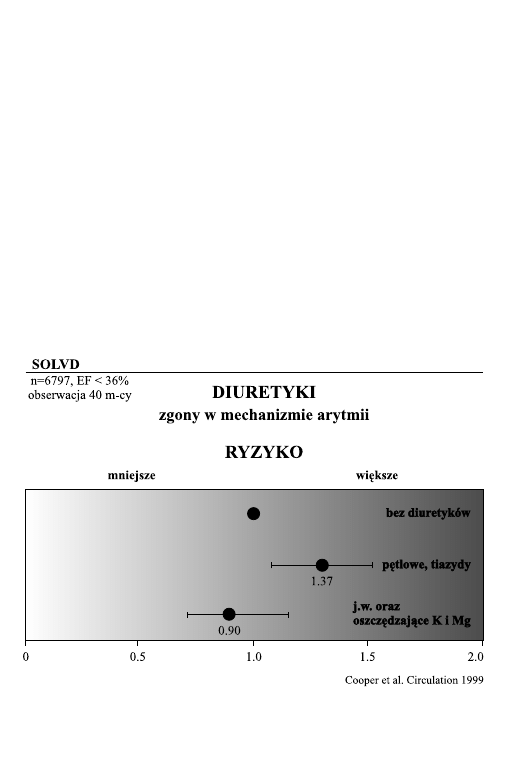 SOLVD
n=6797, EF < 36%
obserwacja 40 m-cy

DIURETYKI
zgony w mechanizmie arytmii

RYZYKO

mniejsze

większe

bez diuretyków

pętlowe, tiazydy

1.37

j.w. oraz
oszczędzające K i Mg

0.90

0

0.5

1.0

1.5

2.0

Cooper et al. Circulation 1999